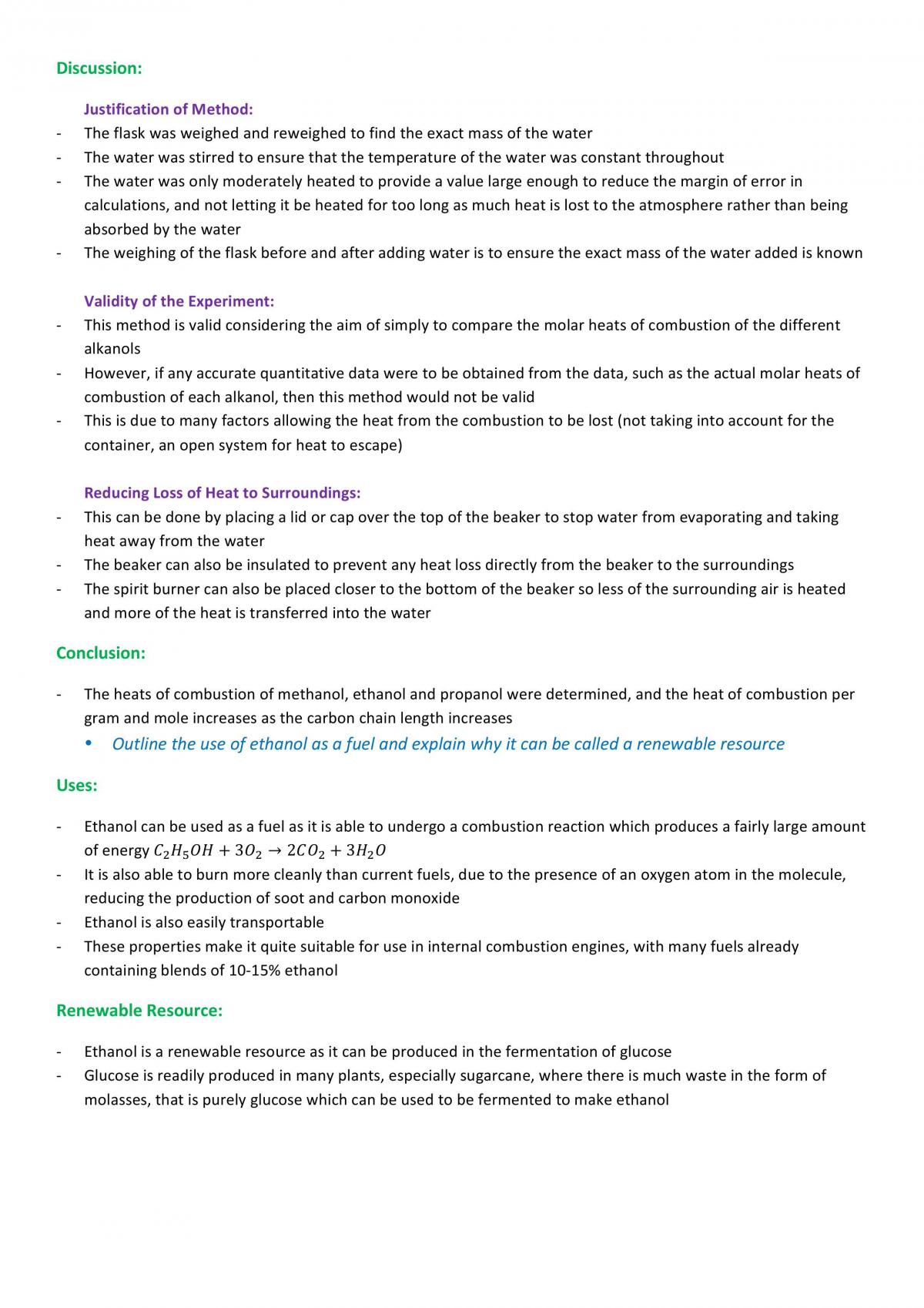 Discussion:

Justification of Method:

- The flask was weighed and reweighed to find the exact mass of the water
- The water was stirred to ensure that the temperature of the water was constant throughout
- The water was only moderately heated to provide a value large enough to reduce the margin of error in calculations, and not letting it be heated for too long as much heat is lost to the atmosphere rather than being absorbed by the water
- The weighing of the flask before and after adding water is to ensure the exact mass of the water added is known

Validity of the Experiment:

- This method is valid considering the aim of simply to compare the molar heats of combustion of the different alkanols
- However, if any accurate quantitative data were to be obtained from the data, such as the actual molar heats of combustion of each alkanol, then this method would not be valid
- This is due to many factors allowing the heat from the combustion to be lost (not taking into account for the container, an open system for heat to escape)

Reducing Loss of Heat to Surroundings:

- This can be done by placing a lid or cap over the top of the beaker to stop water from evaporating and taking heat away from the water
- The beaker can also be insulated to prevent any heat loss directly from the beaker to the surroundings
- The spirit burner can also be placed closer to the bottom of the beaker so less of the surrounding air is heated and more of the heat is transferred into the water

Conclusion:

- The heats of combustion of methanol, ethanol and propanol were determined, and the heat of combustion per gram and mole increases as the carbon chain length increases

• Outline the use of ethanol as a fuel and explain why it can be called a renewable resource

Uses:

- Ethanol can be used as a fuel as it is able to undergo a combustion reaction which produces a fairly large amount of energy $C_2H_5OH + 3O_2 \rightarrow 2CO_2 + 3H_2O$
- It is also able to burn more cleanly than current fuels, due to the presence of an oxygen atom in the molecule, reducing the production of soot and carbon monoxide
- Ethanol is also easily transportable
- These properties make it quite suitable for use in internal combustion engines, with many fuels already containing blends of 10-15% ethanol

Renewable Resource:

- Ethanol is a renewable resource as it can be produced in the fermentation of glucose
- Glucose is readily produced in many plants, especially sugarcane, where there is much waste in the form of molasses, that is purely glucose which can be used to be fermented to make ethanol